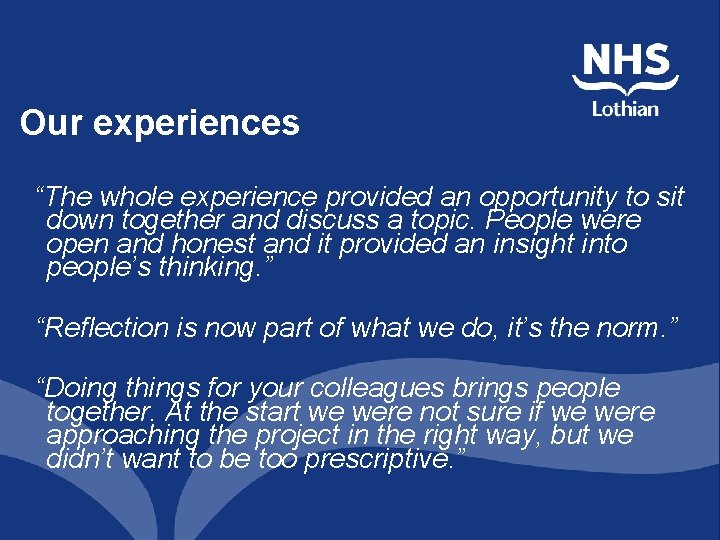 NHS
Lothian

Our experiences

“The whole experience provided an opportunity to sit down together and discuss a topic. People were open and honest and it provided an insight into people’s thinking.”

“Reflection is now part of what we do, it’s the norm.”

“Doing things for your colleagues brings people together. At the start we were not sure if we were approaching the project in the right way, but we didn’t want to be too prescriptive.”